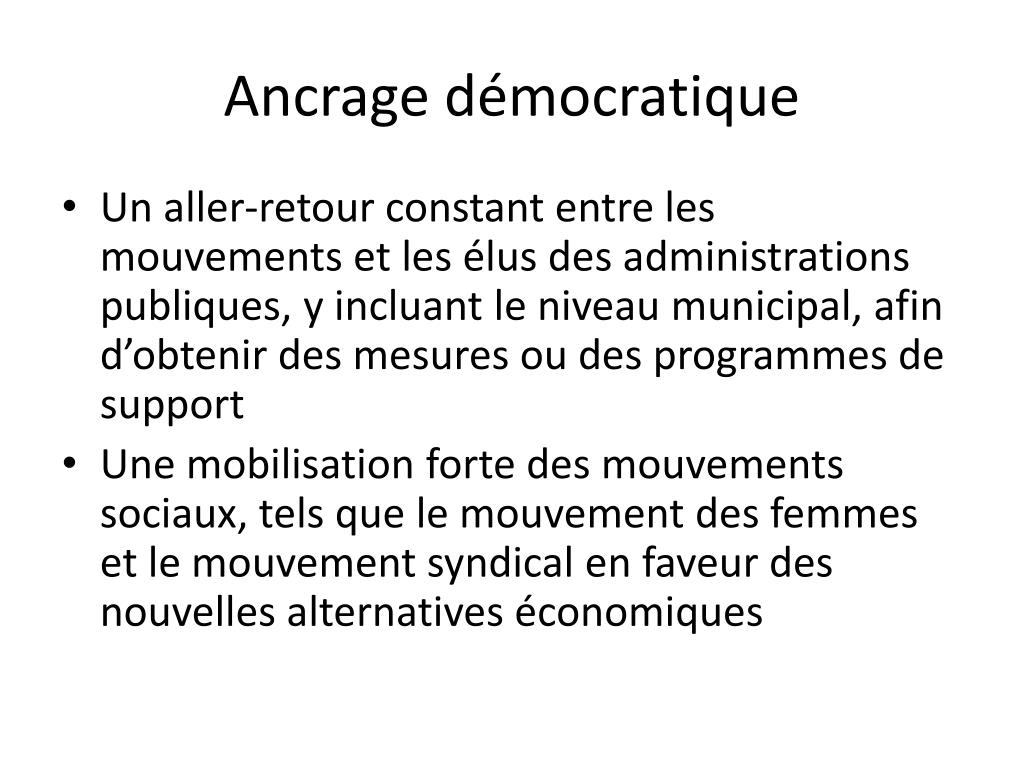 Ancrage démocratique

• Un aller-retour constant entre les mouvements et les élus des administrations publiques, y incluant le niveau municipal, afin d’obtenir des mesures ou des programmes de support
• Une mobilisation forte des mouvements sociaux, tels que le mouvement des femmes et le mouvement syndical en faveur des nouvelles alternatives économiques